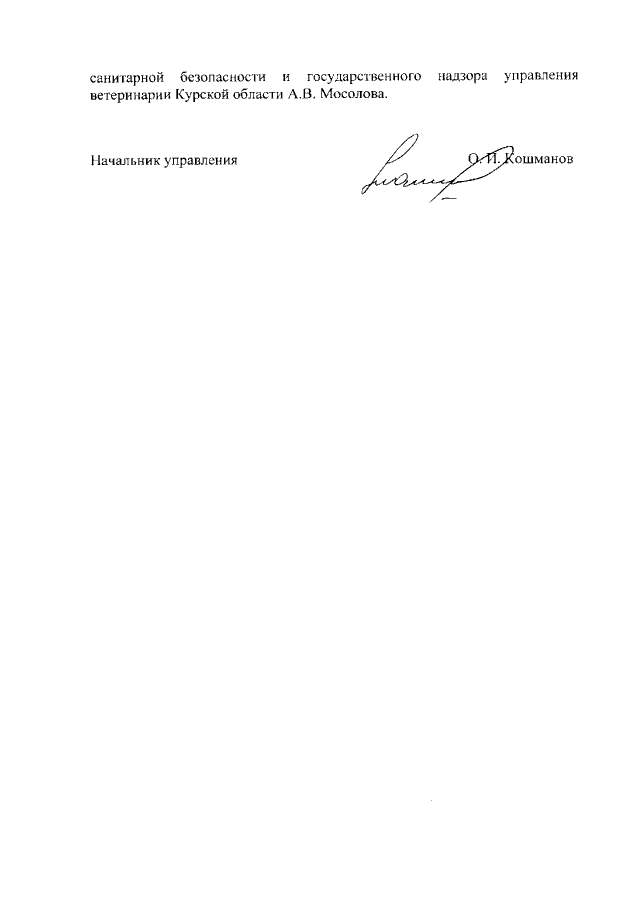 санитарной безопасности и государственного надзора управления ветеринарии Курской области А.В. Мосолова.

Начальник управления О.И. Кошманов